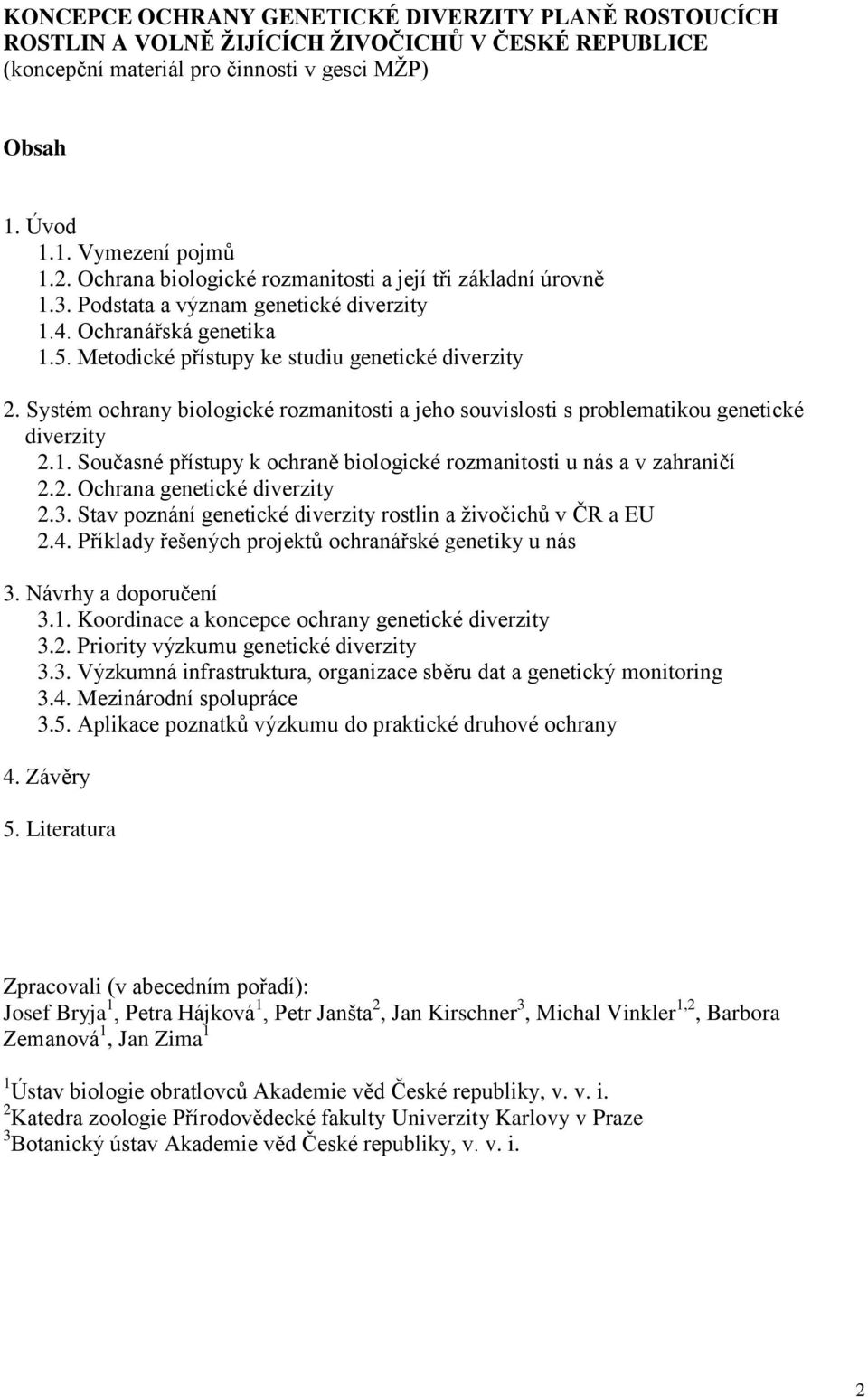 KONCEPCE OCHRANY GENETICKÉ DIVERZITY PLANĚ ROSTOUCÍCH ROSTLIN A VOLNĚ ŽIJÍCÍCH ŽIVOČICHŮ V ČESKÉ REPUBLICE
(koncepční materiál pro činnosti v gesci MŽP)

Obsah

1. Úvod
1.1. Vymezení pojmů
1.2. Ochrana biologické rozmanitosti a její tři základní úrovně
1.3. Podstata a význam genetické diverzity
1.4. Ochranářská genetika
1.5. Metodické přístupy ke studiu genetické diverzity

2. Systém ochrany biologické rozmanitosti a jeho souvislosti s problematikou genetické diverzity
2.1. Současné přístupy k ochraně biologické rozmanitosti u nás a v zahraničí
2.2. Ochrana genetické diverzity
2.3. Stav poznání genetické diverzity rostlin a živočichů v ČR a EU
2.4. Příklady řešených projektů ochranářské genetiky u nás

3. Návrhy a doporučení
3.1. Koordinace a koncepce ochrany genetické diverzity
3.2. Priority výzkumu genetické diverzity
3.3. Výzkumná infrastruktura, organizace sběru dat a genetický monitoring
3.4. Mezinárodní spolupráce
3.5. Aplikace poznatků výzkumu do praktické druhové ochrany

4. Závěry

5. Literatura

Zpracovali (v abecedním pořadí):
Josef Bryja$^1$, Petra Hájková$^1$, Petr Janšta$^2$, Jan Kirschner$^3$, Michal Vinkler$^{1,2}$, Barbora Zemanová$^1$, Jan Zima$^1$

$^1$Ústav biologie obratlovců Akademie věd České republiky, v. v. i.
$^2$Katedra zoologie Přírodovědecké fakulty Univerzity Karlovy v Praze
$^3$Botanický ústav Akademie věd České republiky, v. v. i.

2